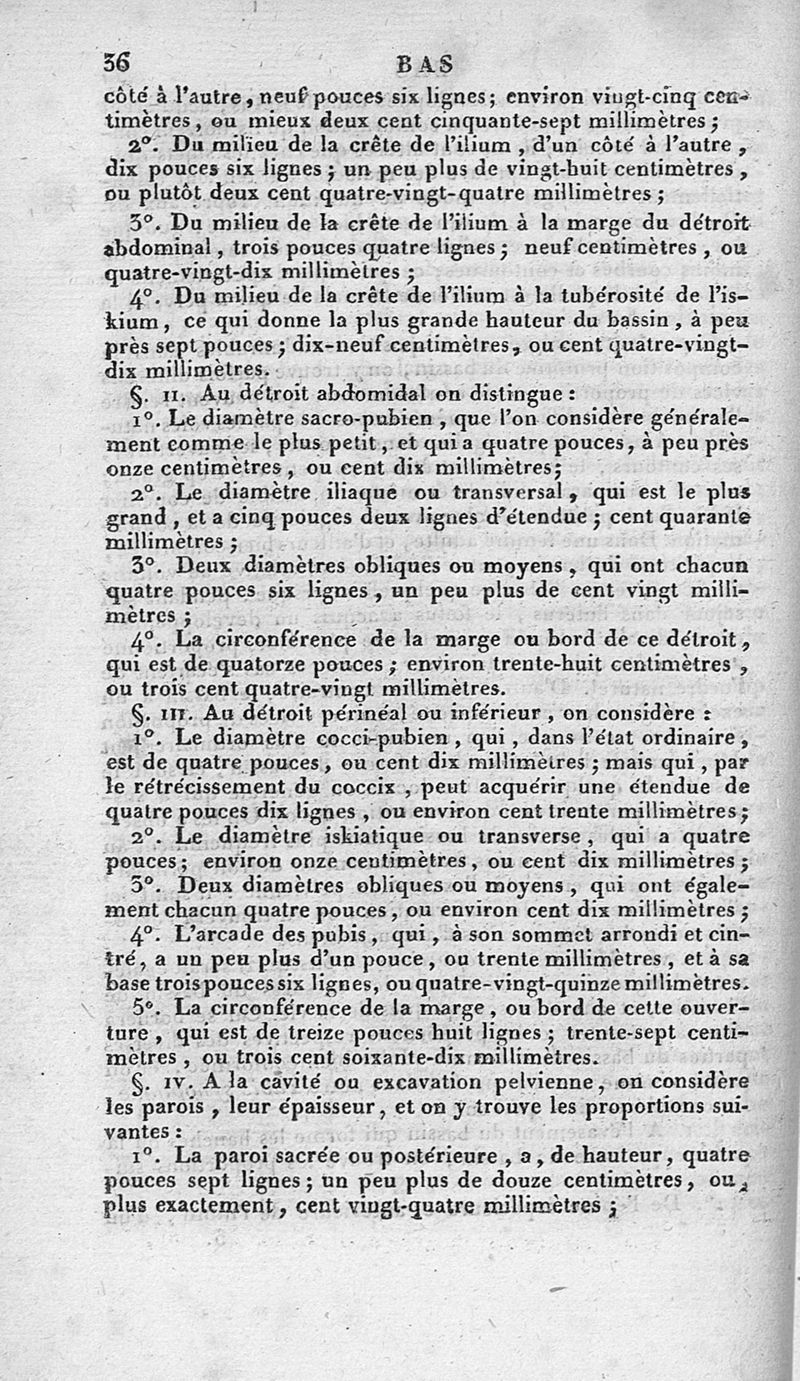 36 BAS

côté à l'autre, neuf pouces six lignes; environ vingt-cinq centimètres, ou mieux deux cent cinquante-sept millimètres;

2°. Du milieu de la crête de l'ilium, d'un côté à l'autre, dix pouces six lignes; un peu plus de vingt-huit centimètres, ou plutôt deux cent quatre-vingt-quatre millimètres;

3°. Du milieu de la crête de l'ilium à la marge du détroit abdominal, trois pouces quatre lignes; neuf centimètres, ou quatre-vingt-dix millimètres;

4°. Du milieu de la crête de l'ilium à la tubérosité de l'iskium, ce qui donne la plus grande hauteur du bassin, à peu près sept pouces; dix-neuf centimètres, ou cent quatre-vingt-dix millimètres.

§. II. Au détroit abdomidal on distingue:

1°. Le diamètre sacro-pubien, que l'on considère généralement comme le plus petit, et qui a quatre pouces, à peu près onze centimètres, ou cent dix millimètres;

2°. Le diamètre iliaque ou transversal, qui est le plus grand, et a cinq pouces deux lignes d'étendue; cent quarante millimètres;

3°. Deux diamètres obliques ou moyens, qui ont chacun quatre pouces six lignes, un peu plus de cent vingt millimètres;

4°. La circonférence de la marge ou bord de ce détroit, qui est de quatorze pouces; environ trente-huit centimètres, ou trois cent quatre-vingt millimètres.

§. III. Au détroit périnéal ou inférieur, on considère:

1°. Le diamètre cocci-pubien, qui, dans l'état ordinaire, est de quatre pouces, ou cent dix millimètres; mais qui, par le rétrécissement du coccix, peut acquérir une étendue de quatre pouces dix lignes, ou environ cent trente millimètres;

2°. Le diamètre iskiatique ou transverse, qui a quatre pouces; environ onze centimètres, ou cent dix millimètres;

3°. Deux diamètres obliques ou moyens, qui ont également chacun quatre pouces, ou environ cent dix millimètres;

4°. L'arcade des pubis, qui, à son sommet arrondi et cintré, a un peu plus d'un pouce, ou trente millimètres, et à sa base trois pouces six lignes, ou quatre-vingt-quinze millimètres.

5°. La circonférence de la marge, ou bord de cette ouverture, qui est de treize pouces huit lignes; trente-sept centimètres, ou trois cent soixante-dix millimètres.

§. IV. A la cavité ou excavation pelvienne, on considère les parois, leur épaisseur, et on y trouve les proportions suivantes:

1°. La paroi sacrée ou postérieure, a, de hauteur, quatre pouces sept lignes; un peu plus de douze centimètres, ou, plus exactement, cent vingt-quatre millimètres;